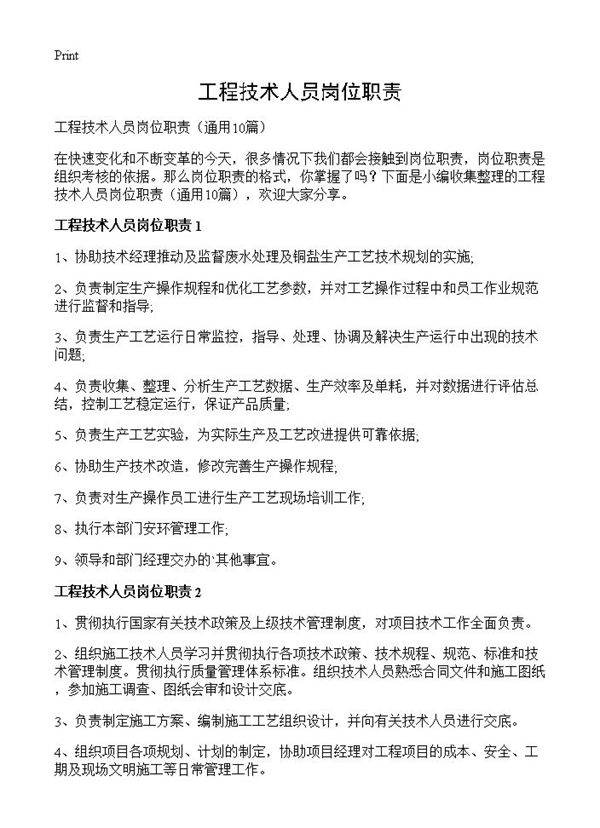 Print

工程技术人员岗位职责

工程技术人员岗位职责（通用10篇）

在快速变化和不断变革的今天，很多情况下我们都会接触到岗位职责，岗位职责是组织考核的依据。那么岗位职责的格式，你掌握了吗？下面是小编收集整理的工程技术人员岗位职责（通用10篇），欢迎大家分享。

工程技术人员岗位职责 1

1、协助技术经理推动及监督废水处理及铜盐生产工艺技术规划的实施;

2、负责制定生产操作规程和优化工艺参数，并对工艺操作过程中和员工作业规范进行监督和指导;

3、负责生产工艺运行日常监控，指导、处理、协调及解决生产运行中出现的技术问题;

4、负责收集、整理、分析生产工艺数据、生产效率及单耗，并对数据进行评估总结，控制工艺稳定运行，保证产品质量;

5、负责生产工艺实验，为实际生产及工艺改进提供可靠依据;

6、协助生产技术改造，修改完善生产操作规程;

7、负责对生产操作员工进行生产工艺现场培训工作;

8、执行本部门安环管理工作;

9、领导和部门经理交办的`其他事宜。

工程技术人员岗位职责 2

1、贯彻执行国家有关技术政策及上级技术管理制度，对项目技术工作全面负责。

2、组织施工技术人员学习并贯彻执行各项技术政策、技术规程、规范、标准和技术管理制度。贯彻执行质量管理体系标准。组织技术人员熟悉合同文件和施工图纸，参加施工调查、图纸会审和设计交底。

3、负责制定施工方案、编制施工工艺组织设计，并向有关技术人员进行交底。

4、组织项目各项规划、计划的制定，协助项目经理对工程项目的成本、安全、工期及现场文明施工等日常管理工作。